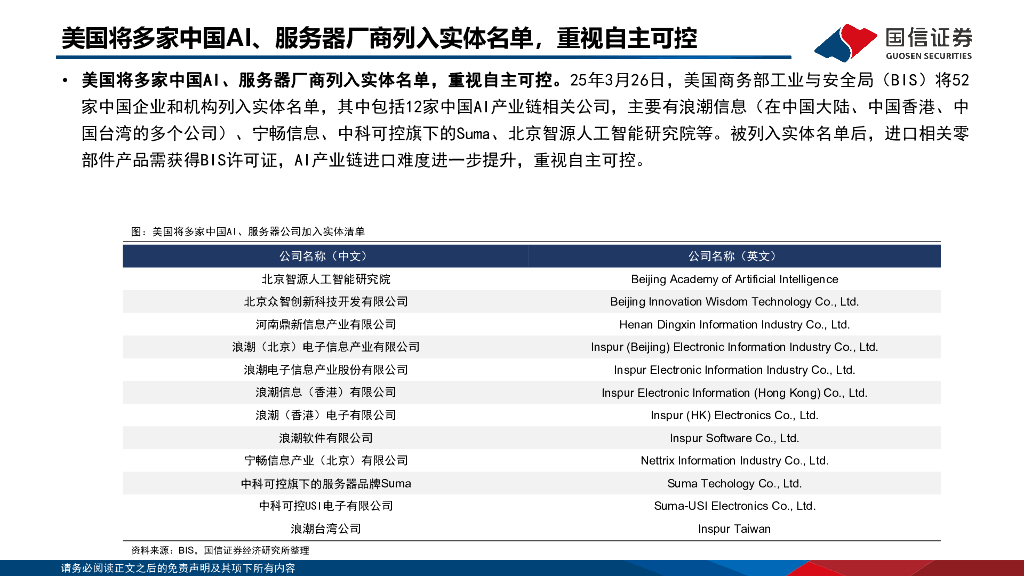 美国将多家中国AI、服务器厂商列入实体名单，重视自主可控

国信证券
GUOSEN SECURITIES

• 美国将多家中国AI、服务器厂商列入实体名单，重视自主可控。25年3月26日，美国商务部工业与安全局（BIS）将52家中国企业和机构列入实体名单，其中包括12家中国AI产业链相关公司，主要有浪潮信息（在中国大陆、中国香港、中国台湾的多个公司）、宁畅信息、中科可控旗下的Suma、北京智源人工智能研究院等。被列入实体名单后，进口相关零部件产品需获得BIS许可证，AI产业链进口难度进一步提升，重视自主可控。

图：美国将多家中国AI、服务器公司加入实体清单

| 公司名称（中文） | 公司名称（英文） |
|---|---|
| 北京智源人工智能研究院 | Beijing Academy of Artificial Intelligence |
| 北京众智创新科技开发有限公司 | Beijing Innovation Wisdom Technology Co., Ltd. |
| 河南鼎新信息产业有限公司 | Henan Dingxin Information Industry Co., Ltd. |
| 浪潮（北京）电子信息产业有限公司 | Inspur (Beijing) Electronic Information Industry Co., Ltd. |
| 浪潮电子信息产业股份有限公司 | Inspur Electronic Information Industry Co., Ltd. |
| 浪潮信息（香港）有限公司 | Inspur Electronic Information (Hong Kong) Co., Ltd. |
| 浪潮（香港）电子有限公司 | Inspur (HK) Electronics Co., Ltd. |
| 浪潮软件有限公司 | Inspur Software Co., Ltd. |
| 宁畅信息产业（北京）有限公司 | Nettrix Information Industry Co., Ltd. |
| 中科可控旗下的服务器品牌Suma | Suma Techology Co., Ltd. |
| 中科可控USI电子有限公司 | Suma-USI Electronics Co., Ltd. |
| 浪潮台湾公司 | Inspur Taiwan |

资料来源：BIS，国信证券经济研究所整理

请务必阅读正文之后的免责声明及其项下所有内容